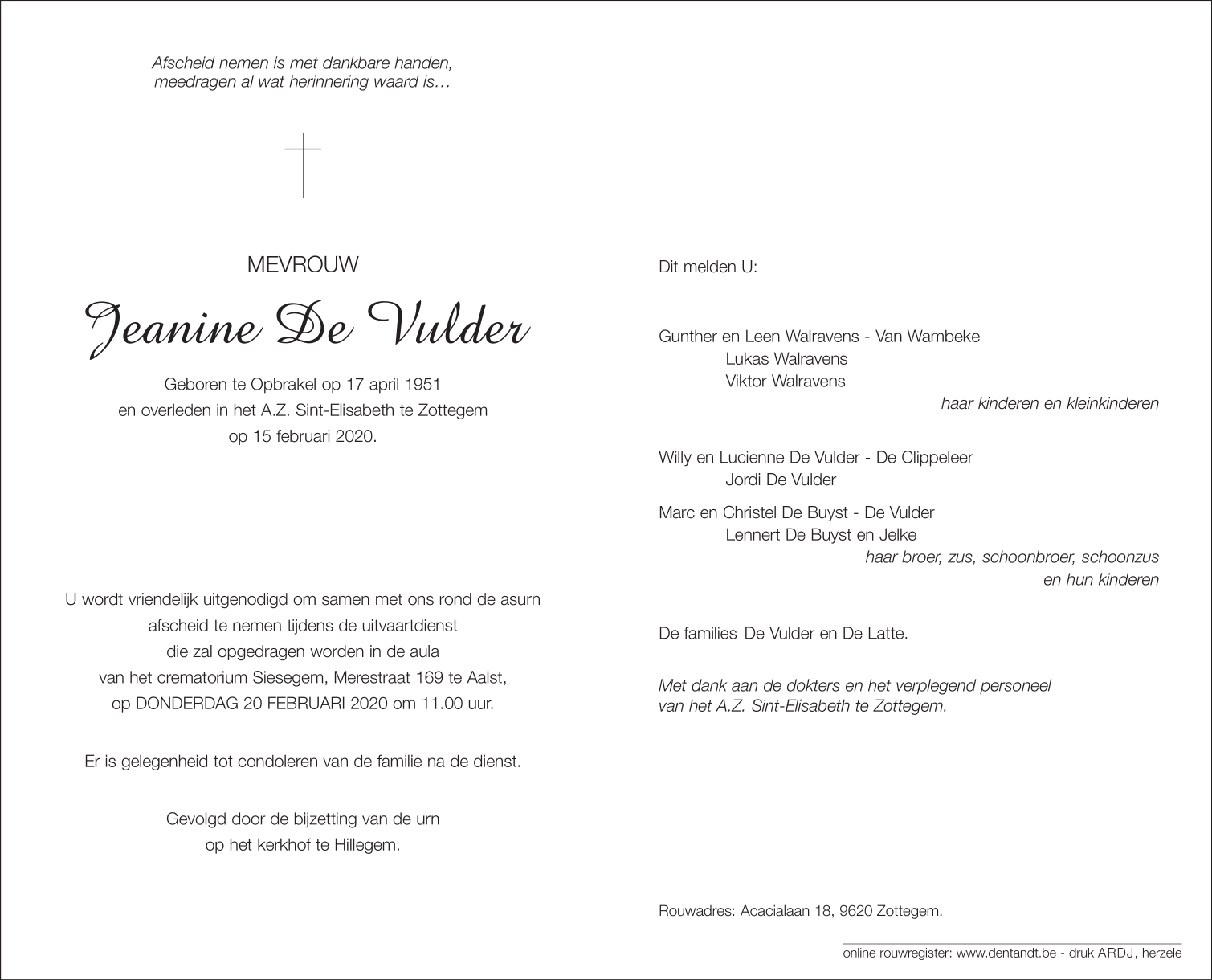 Afscheid nemen is met dankbare handen,
meedragen al wat herinnering waard is…

MEVROUW

Jeanine De Vulder

Geboren te Opbrakel op 17 april 1951
en overleden in het A.Z. Sint-Elisabeth te Zottegem
op 15 februari 2020.

U wordt vriendelijk uitgenodigd om samen met ons rond de asurn
afscheid te nemen tijdens de uitvaartdienst
die zal opgedragen worden in de aula
van het crematorium Siesegem, Merestraat 169 te Aalst,
op DONDERDAG 20 FEBRUARI 2020 om 11.00 uur.

Er is gelegenheid tot condoleren van de familie na de dienst.

Gevolgd door de bijzetting van de urn
op het kerkhof te Hillegem.

Dit melden U:

Gunther en Leen Walravens - Van Wambeke
Lukas Walravens
Viktor Walravens
haar kinderen en kleinkinderen

Willy en Lucienne De Vulder - De Clippeleer
Jordi De Vulder

Marc en Christel De Buyst - De Vulder
Lennert De Buyst en Jelke
haar broer, zus, schoonbroer, schoonzus
en hun kinderen

De families De Vulder en De Latte.

Met dank aan de dokters en het verplegend personeel
van het A.Z. Sint-Elisabeth te Zottegem.

Rouwadres: Acacialaan 18, 9620 Zottegem.

online rouwregister: www.dentandt.be - druk ARDJ, herzele